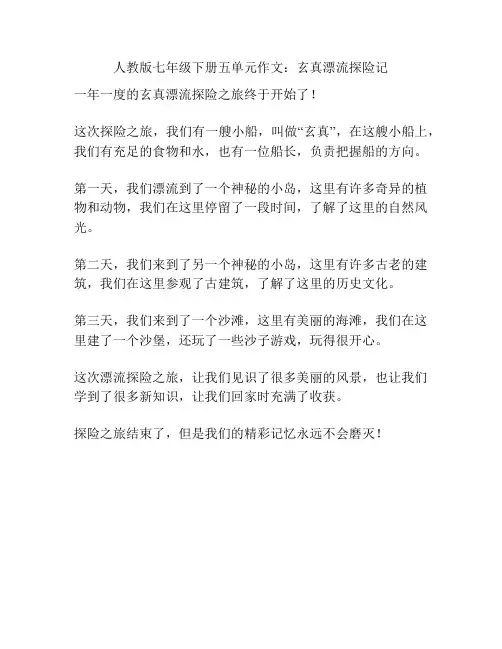 人教版七年级下册五单元作文：玄真漂流探险记

一年一度的玄真漂流探险之旅终于开始了！

这次探险之旅，我们有一艘小船，叫做“玄真”，在这艘小船上，我们有充足的食物和水，也有一位船长，负责把握船的方向。

第一天，我们漂流到了一个神秘的小岛，这里有许多奇异的植物和动物，我们在这里停留了一段时间，了解了这里的自然风光。

第二天，我们来到了另一个神秘的小岛，这里有许多古老的建筑，我们在这里参观了古建筑，了解了这里的历史文化。

第三天，我们来到了一个沙滩，这里有美丽的海滩，我们在这里建了一个沙堡，还玩了一些沙子游戏，玩得很开心。

这次漂流探险之旅，让我们见识了很多美丽的风景，也让我们学到了很多新知识，让我们回家时充满了收获。

探险之旅结束了，但是我们的精彩记忆永远不会磨灭！